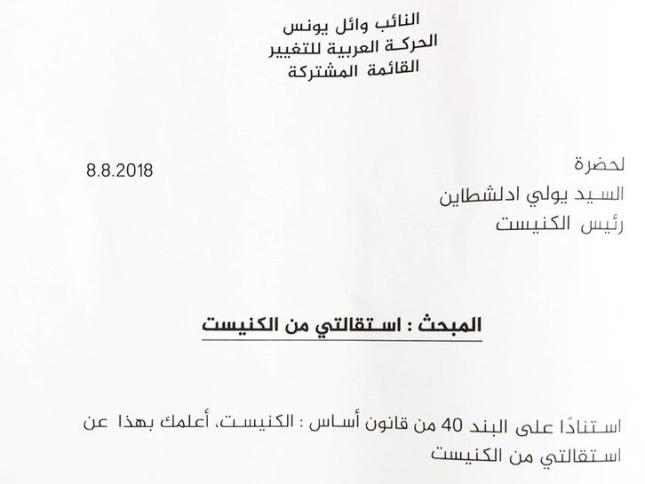 النائب وائل يونس
الحركة العربية للتغيير
القائمة المشتركة

8.8.2018

لحضرة
السيد يولي ادلشطاين
رئيس الكنيست

المبحث : استقالتي من الكنيست

استنادًا على البند 40 من قانون أساس : الكنيست، أعلمك بهذا عن استقالتي من الكنيست